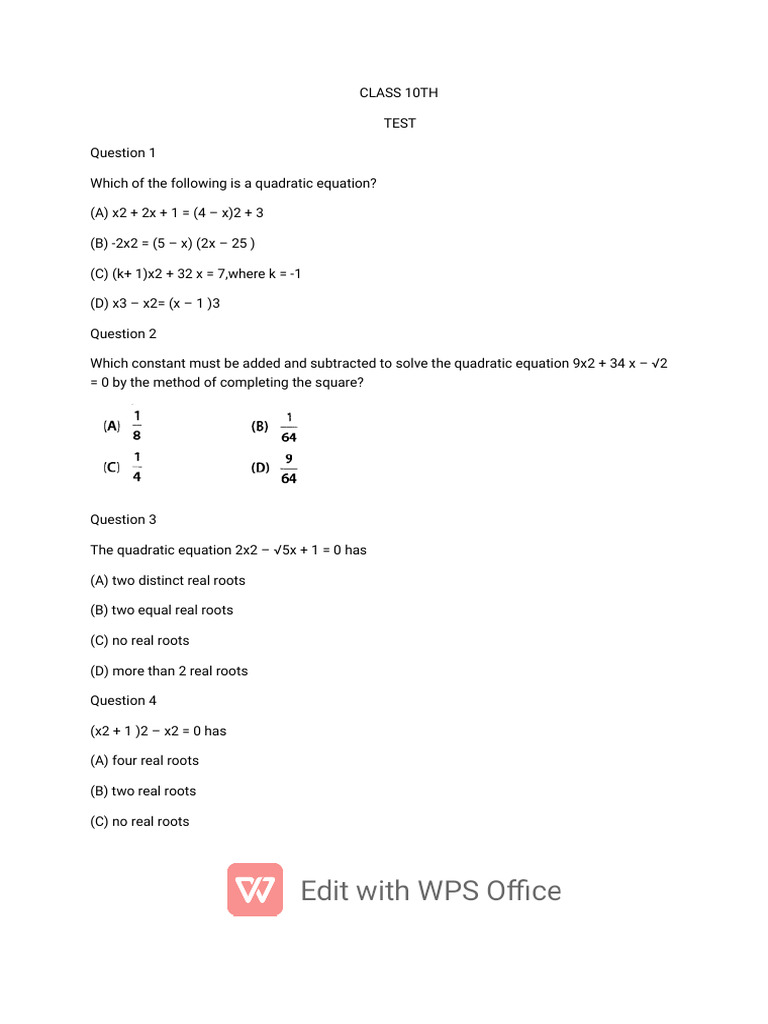 CLASS 10TH

TEST

Question 1

Which of the following is a quadratic equation?

(A) x2 + 2x + 1 = (4 – x)2 + 3

(B) -2x2 = (5 – x) (2x – 25 )

(C) (k+ 1)x2 + 32 x = 7,where k = -1

(D) x3 – x2= (x – 1 )3

Question 2

Which constant must be added and subtracted to solve the quadratic equation 9x2 + 34 x – √2 = 0 by the method of completing the square?

(A) $\frac{1}{8}$ (B) $\frac{1}{64}$

(C) $\frac{1}{4}$ (D) $\frac{9}{64}$

Question 3

The quadratic equation 2x2 – √5x + 1 = 0 has

(A) two distinct real roots

(B) two equal real roots

(C) no real roots

(D) more than 2 real roots

Question 4

(x2 + 1 )2 – x2 = 0 has

(A) four real roots

(B) two real roots

(C) no real roots

Edit with WPS Office